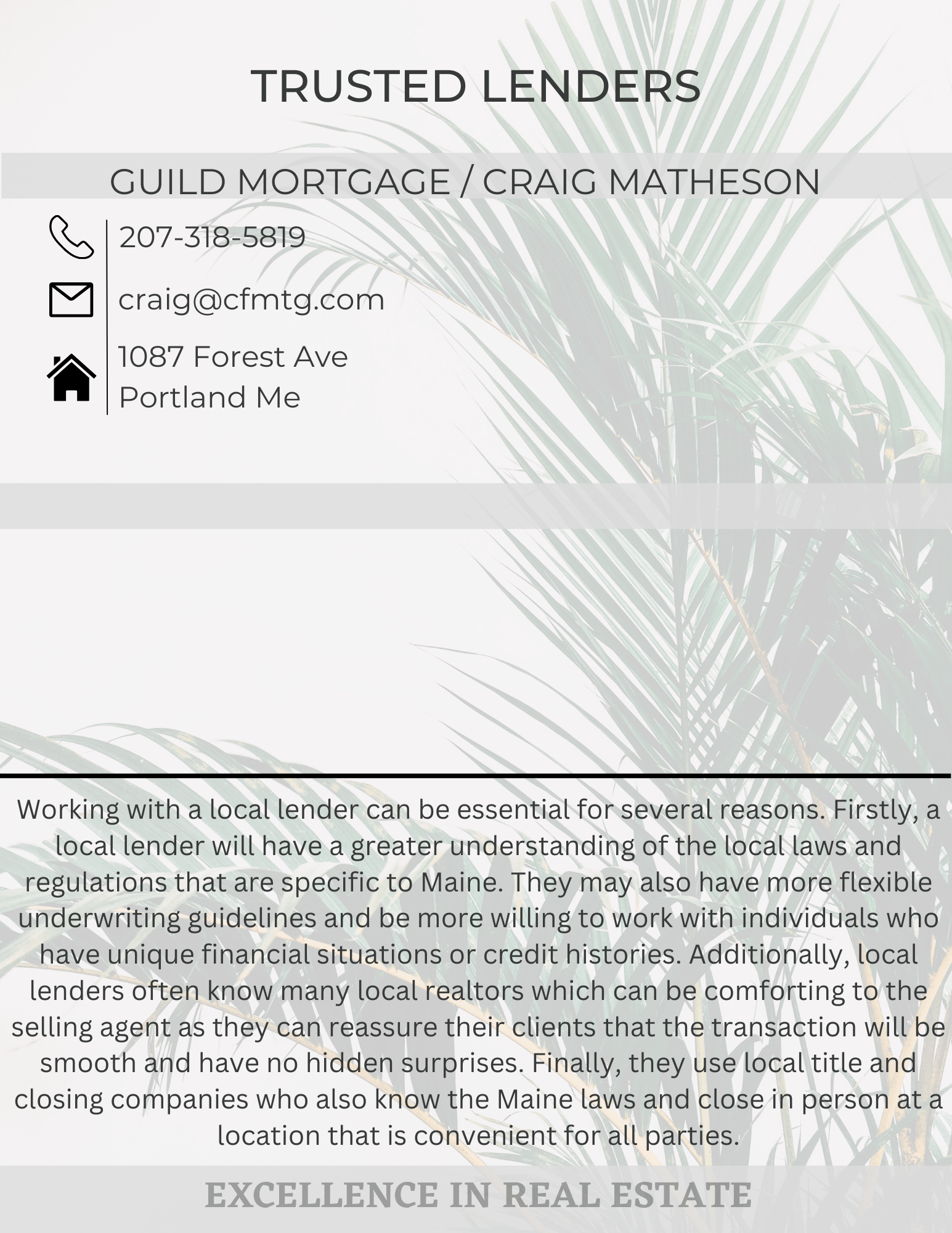 TRUSTED LENDERS

GUILD MORTGAGE / CRAIG MATHESON

207-318-5819

craig@cfmtg.com

1087 Forest Ave
Portland Me

Working with a local lender can be essential for several reasons. Firstly, a local lender will have a greater understanding of the local laws and regulations that are specific to Maine. They may also have more flexible underwriting guidelines and be more willing to work with individuals who have unique financial situations or credit histories. Additionally, local lenders often know many local realtors which can be comforting to the selling agent as they can reassure their clients that the transaction will be smooth and have no hidden surprises. Finally, they use local title and closing companies who also know the Maine laws and close in person at a location that is convenient for all parties.

EXCELLENCE IN REAL ESTATE